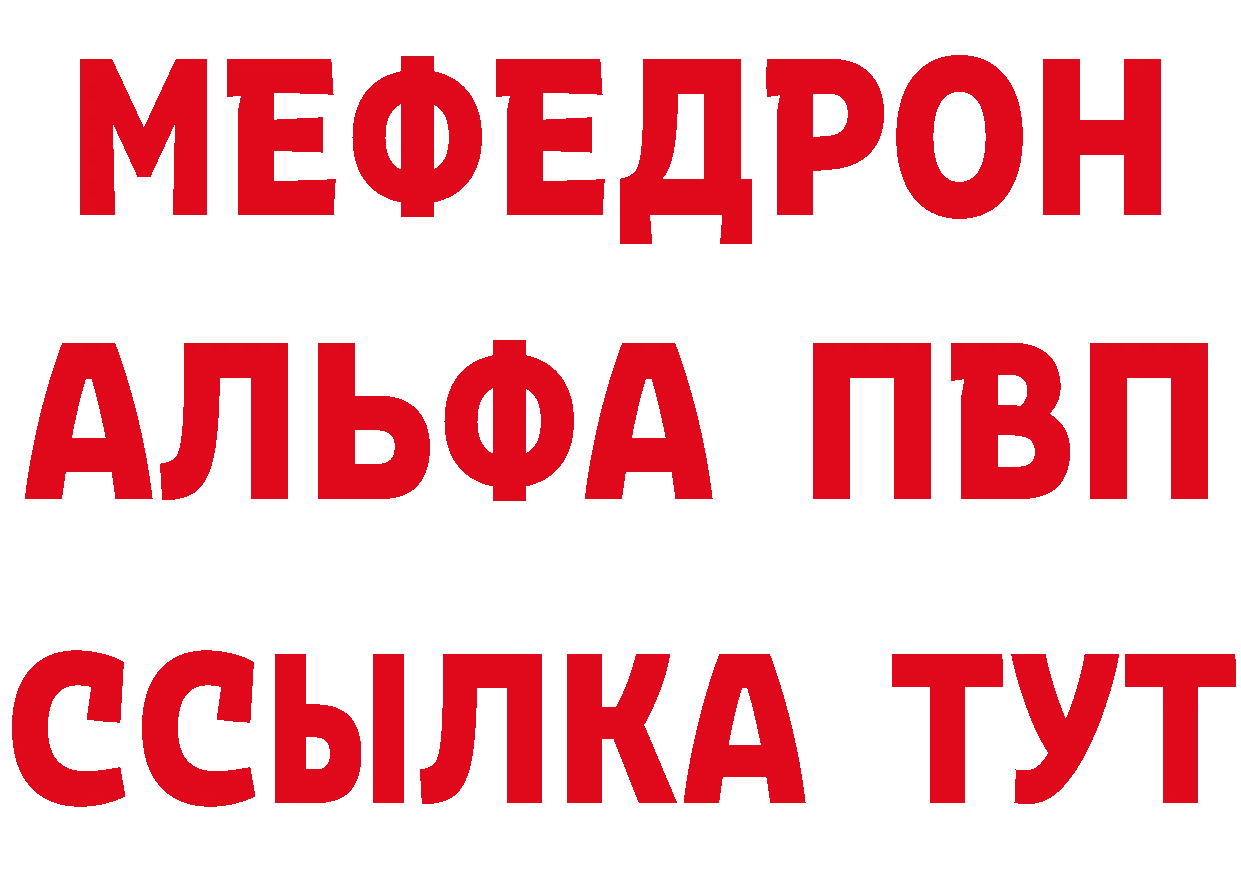 МЕФЕДРОН
АЛЬФА ПВП
ССЫЛКА ТУТ